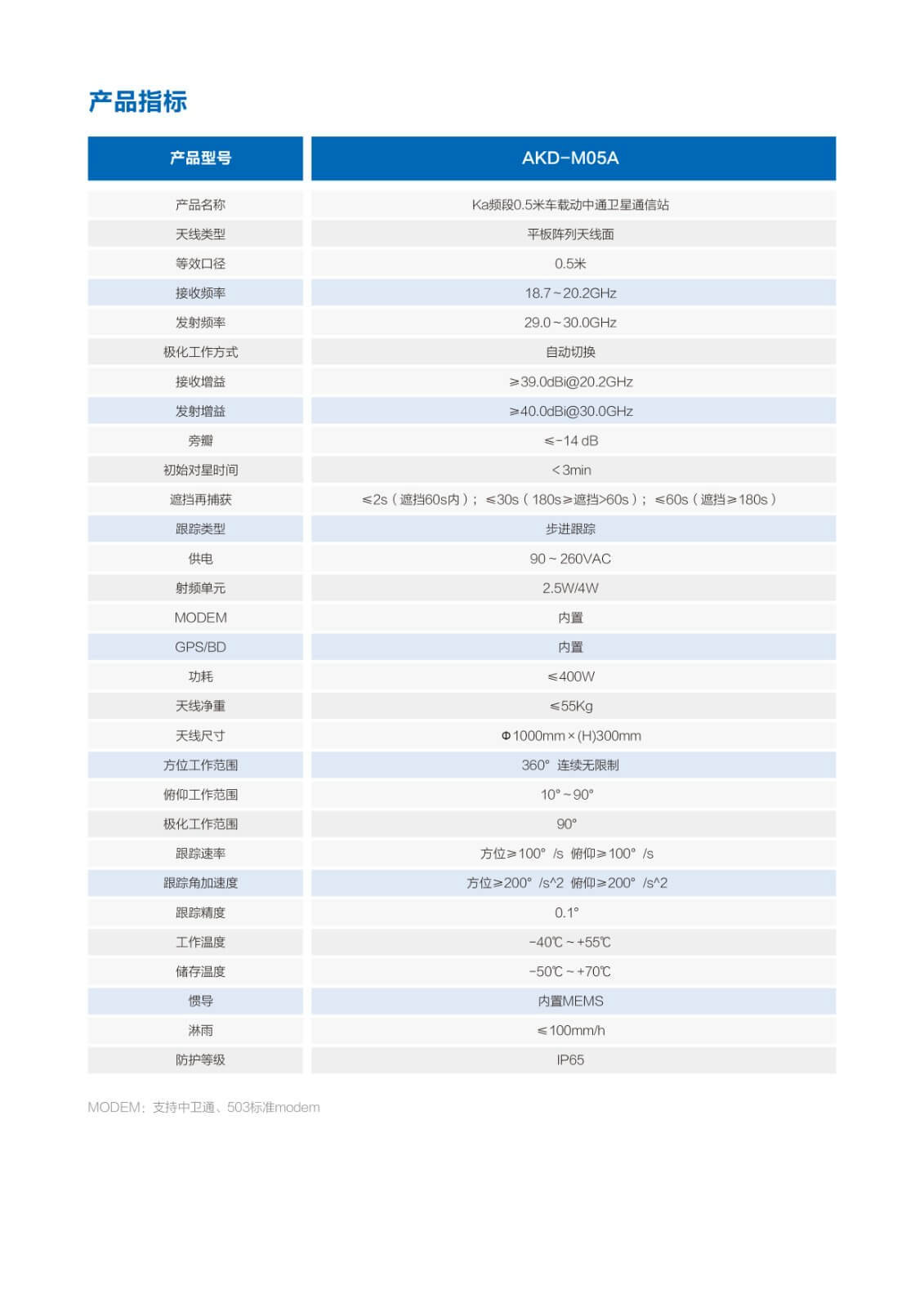 产品指标

| 产品型号 | AKD-M05A |
|---|---|
| 产品名称 | Ka频段0.5米车载动中通卫星通信站 |
| 天线类型 | 平板阵列天线面 |
| 等效口径 | 0.5米 |
| 接收频率 | 18.7~20.2GHz |
| 发射频率 | 29.0~30.0GHz |
| 极化工作方式 | 自动切换 |
| 接收增益 | ≥39.0dBi@20.2GHz |
| 发射增益 | ≥40.0dBi@30.0GHz |
| 旁瓣 | ≤-14 dB |
| 初始对星时间 | <3min |
| 遮挡再捕获 | ≤2s（遮挡60s内）；≤30s（180s≥遮挡>60s）；≤60s（遮挡≥180s） |
| 跟踪类型 | 步进跟踪 |
| 供电 | 90~260VAC |
| 射频单元 | 2.5W/4W |
| MODEM | 内置 |
| GPS/BD | 内置 |
| 功耗 | ≤400W |
| 天线净重 | ≤55Kg |
| 天线尺寸 | Φ1000mm×(H)300mm |
| 方位工作范围 | 360° 连续无限制 |
| 俯仰工作范围 | 10°~90° |
| 极化工作范围 | 90° |
| 跟踪速率 | 方位≥100° /s 俯仰≥100° /s |
| 跟踪角加速度 | 方位≥200° /s^2 俯仰≥200° /s^2 |
| 跟踪精度 | 0.1° |
| 工作温度 | -40℃~+55℃ |
| 储存温度 | -50℃~+70℃ |
| 惯导 | 内置MEMS |
| 淋雨 | ≤100mm/h |
| 防护等级 | IP65 |

MODEM：支持中卫通、503标准modem